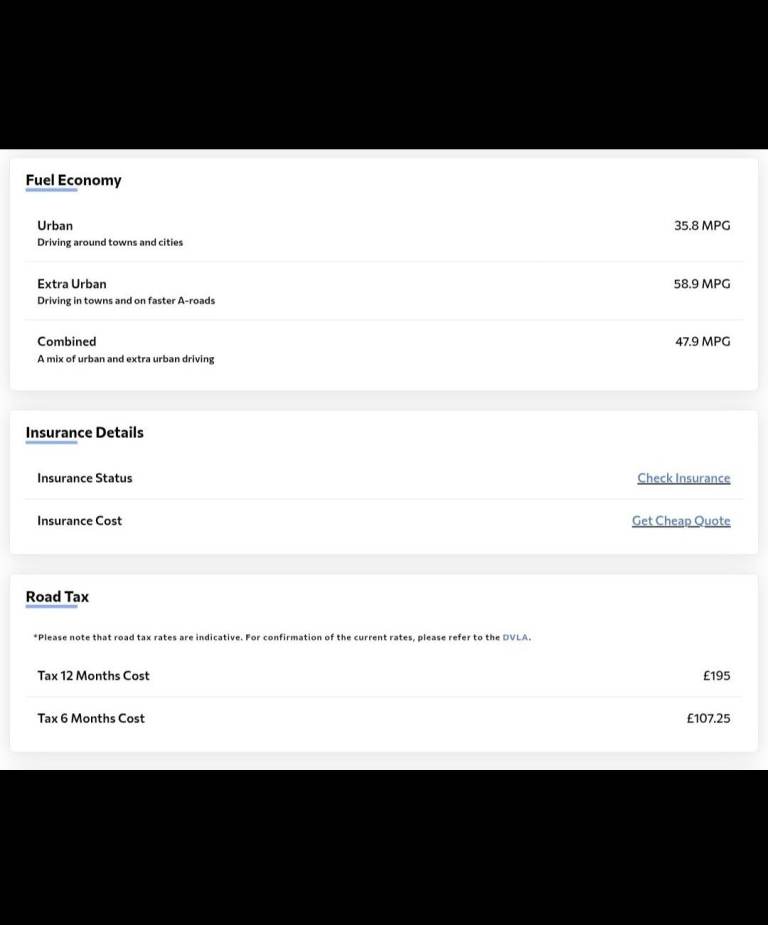 Fuel Economy

Urban
Driving around towns and cities
35.8 MPG

Extra Urban
Driving in towns and on faster A-roads
58.9 MPG

Combined
A mix of urban and extra urban driving
47.9 MPG

Insurance Details

Insurance Status
Check Insurance

Insurance Cost
Get Cheap Quote

Road Tax

*Please note that road tax rates are indicative. For confirmation of the current rates, please refer to the DVLA.

Tax 12 Months Cost
£195

Tax 6 Months Cost
£107.25